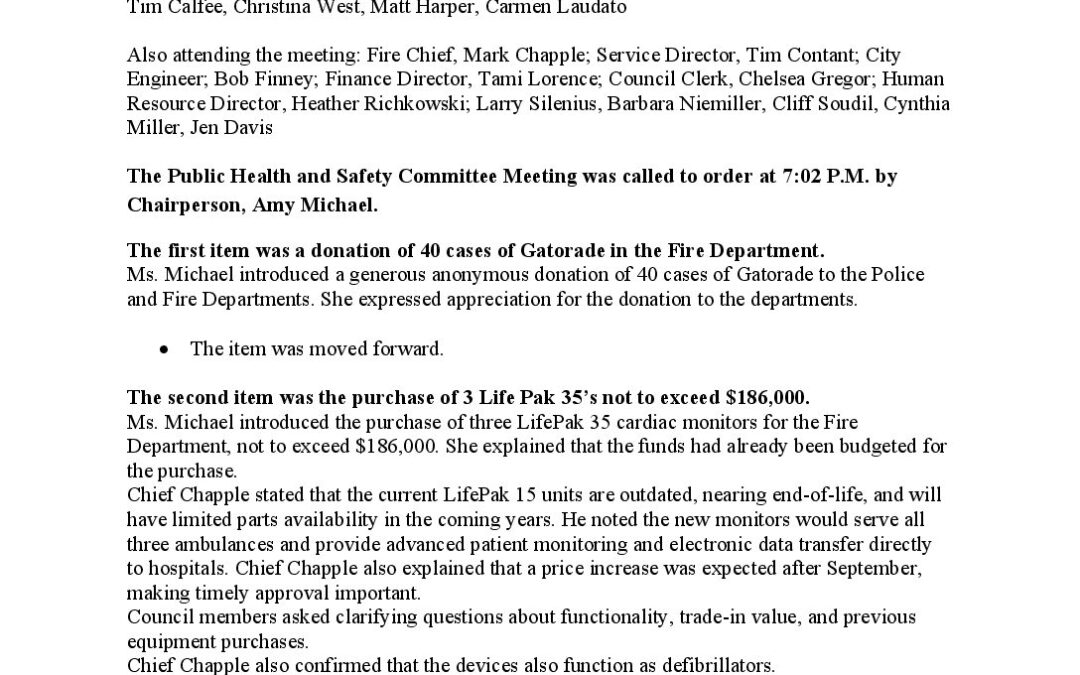 Tim Calfee, Christina West, Matt Harper, Carmen Laudato

Also attending the meeting: Fire Chief, Mark Chapple; Service Director, Tim Contant; City Engineer; Bob Finney; Finance Director, Tami Lorence; Council Clerk, Chelsea Gregor; Human Resource Director, Heather Richkowski; Larry Silenius, Barbara Niemiller, Cliff Soudil, Cynthia Miller, Jen Davis

The Public Health and Safety Committee Meeting was called to order at 7:02 P.M. by Chairperson, Amy Michael.

The first item was a donation of 40 cases of Gatorade in the Fire Department.
Ms. Michael introduced a generous anonymous donation of 40 cases of Gatorade to the Police and Fire Departments. She expressed appreciation for the donation to the departments.

• The item was moved forward.

The second item was the purchase of 3 Life Pak 35's not to exceed $186,000.
Ms. Michael introduced the purchase of three LifePak 35 cardiac monitors for the Fire Department, not to exceed $186,000. She explained that the funds had already been budgeted for the purchase.
Chief Chapple stated that the current LifePak 15 units are outdated, nearing end-of-life, and will have limited parts availability in the coming years. He noted the new monitors would serve all three ambulances and provide advanced patient monitoring and electronic data transfer directly to hospitals. Chief Chapple also explained that a price increase was expected after September, making timely approval important.
Council members asked clarifying questions about functionality, trade-in value, and previous equipment purchases.
Chief Chapple also confirmed that the devices also function as defibrillators.